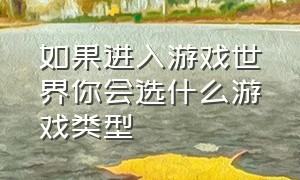 如果进入游戏世界你会选什么游戏类型